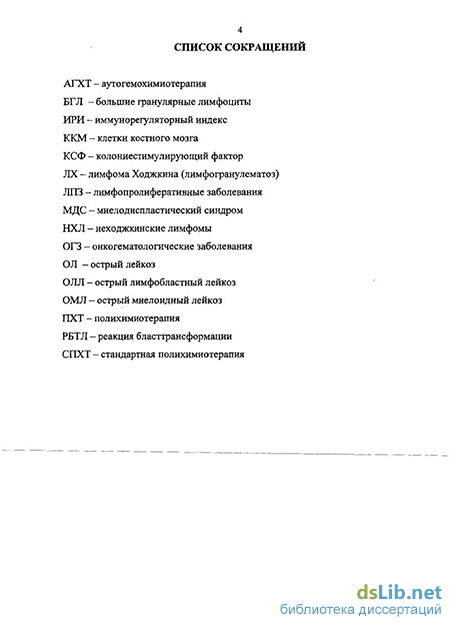 4

СПИСОК СОКРАЩЕНИЙ

АГХТ – аутогемохимиотерапия

БГЛ – большие гранулярные лимфоциты

ИРИ – иммунорегуляторный индекс

ККМ – клетки костного мозга

КСФ – колониестимулирующий фактор

ЛХ – лимфома Ходжкина (лимфогранулематоз)

ЛПЗ – лимфопролиферативные заболевания

МДС – миелодиспластический синдром

НХЛ – неходжкинские лимфомы

ОГЗ – онкогематологические заболевания

ОЛ – острый лейкоз

ОЛЛ – острый лимфобластный лейкоз

ОМЛ – острый миелоидный лейкоз

ПХТ – полихимиотерапия

РБТЛ – реакция бласттрансформации

СПХТ – стандартная полихимиотерапия

dsLib.net
библиотека диссертаций